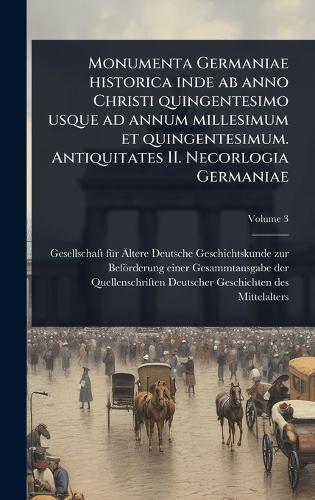 Monumenta Germaniae historica inde ab anno Christi quingentesimo usque ad annum millesimum et quingentesimum. Antiquitates II. Necorlogia Germaniae

Volume 3

Gesellschaft für Ältere Deutsche Geschichtskunde zur Beförderung einer Gesammtausgabe der Quellenschriften Deutscher Geschichten des Mittelalters